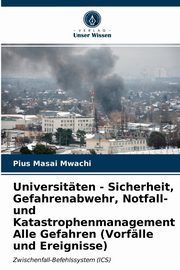 VERLAG
Unser Wissen

Pius Masai Mwachi

Universitäten - Sicherheit, Gefahrenabwehr, Notfall- und Katastrophenmanagement Alle Gefahren (Vorfälle und Ereignisse)

Zwischenfall-Befehlssystem (ICS)